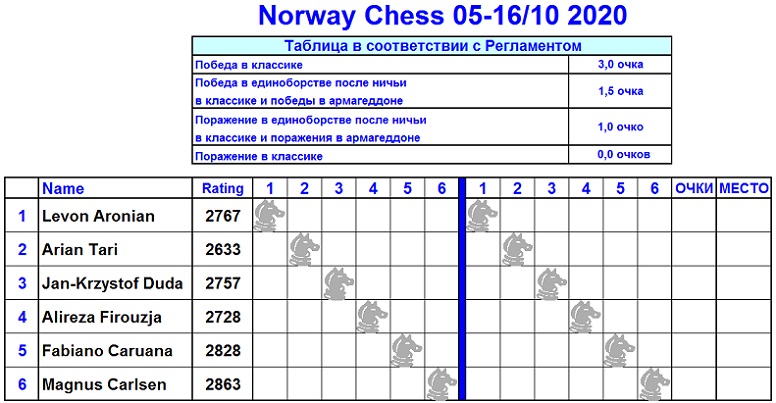 Norway Chess 05-16/10 2020

| Таблица в соответствии с Регламентом | |
|---|---|
| Победа в классике | 3,0 очка |
| Победа в единоборстве после ничьи в классике и победы в армагеддоне | 1,5 очка |
| Поражение в единоборстве после ничьи в классике и поражения в армагеддоне | 1,0 очко |
| Поражение в классике | 0,0 очков |

| | Name | Rating | 1 | 2 | 3 | 4 | 5 | 6 | 1 | 2 | 3 | 4 | 5 | 6 | ОЧКИ | МЕСТО |
|---|---|---|---|---|---|---|---|---|---|---|---|---|---|---|---|---|
| 1 | Levon Aronian | 2767 | | | | | | | | | | | | | | |
| 2 | Arian Tari | 2633 | | | | | | | | | | | | | | |
| 3 | Jan-Krzystof Duda | 2757 | | | | | | | | | | | | | | |
| 4 | Alireza Firouzja | 2728 | | | | | | | | | | | | | | |
| 5 | Fabiano Caruana | 2828 | | | | | | | | | | | | | | |
| 6 | Magnus Carlsen | 2863 | | | | | | | | | | | | | | |